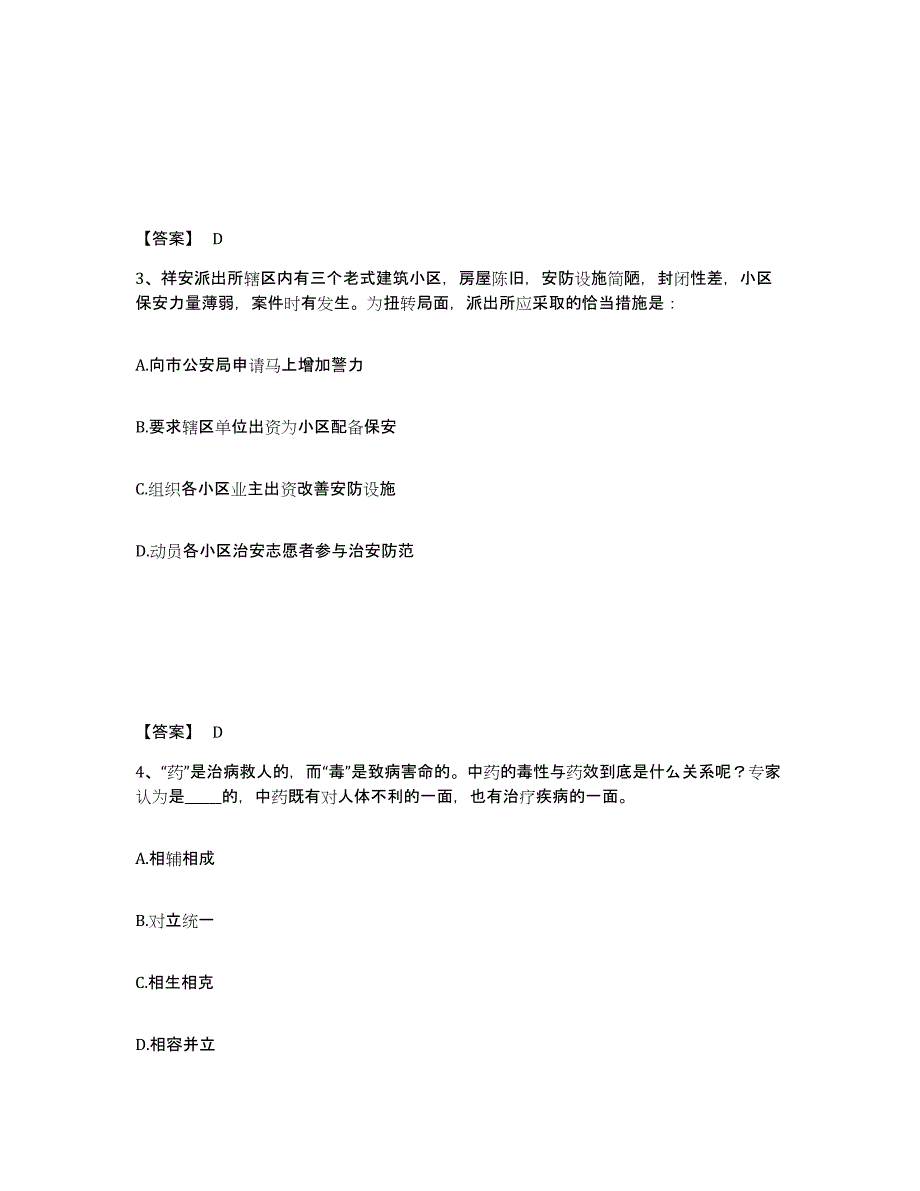 【答案】 D

3、祥安派出所辖区内有三个老式建筑小区，房屋陈旧，安防设施简陋，封闭性差，小区保安力量薄弱，案件时有发生。为扭转局面，派出所应采取的恰当措施是：

A.向市公安局申请马上增加警力

B.要求辖区单位出资为小区配备保安

C.组织各小区业主出资改善安防设施

D.动员各小区治安志愿者参与治安防范

【答案】 D

4、“药”是治病救人的，而“毒”是致病害命的。中药的毒性与药效到底是什么关系呢？专家认为是_____的，中药既有对人体不利的一面，也有治疗疾病的一面。

A.相辅相成

B.对立统一

C.相生相克

D.相容并立